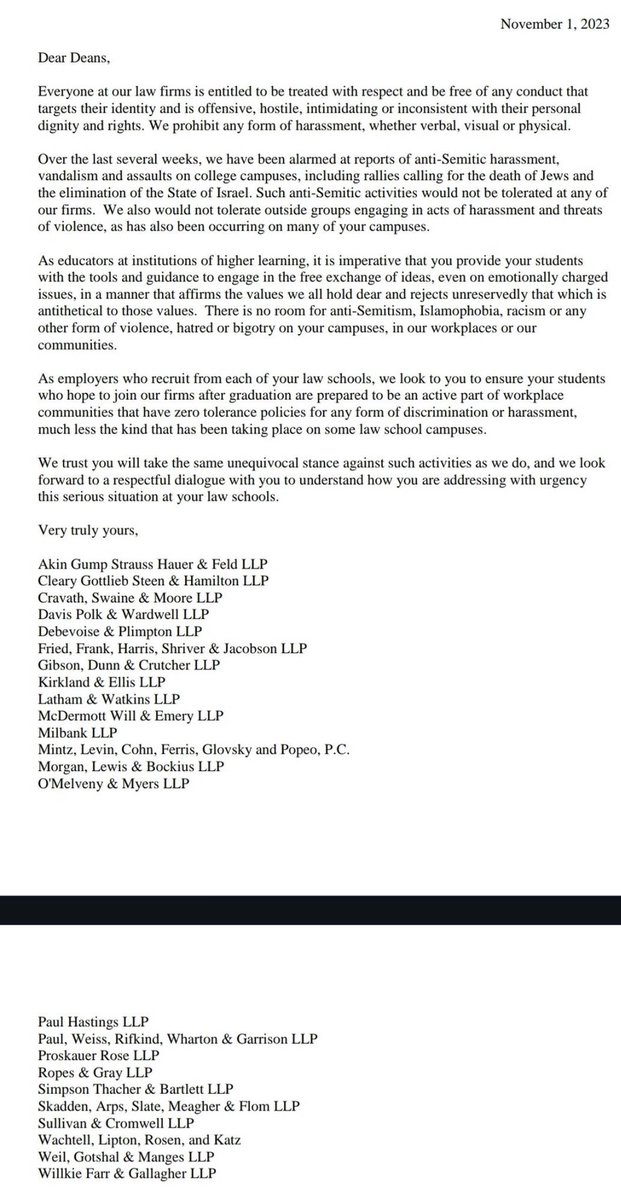 November 1, 2023

Dear Deans,

Everyone at our law firms is entitled to be treated with respect and be free of any conduct that targets their identity and is offensive, hostile, intimidating or inconsistent with their personal dignity and rights. We prohibit any form of harassment, whether verbal, visual or physical.

Over the last several weeks, we have been alarmed at reports of anti-Semitic harassment, vandalism and assaults on college campuses, including rallies calling for the death of Jews and the elimination of the State of Israel. Such anti-Semitic activities would not be tolerated at any of our firms. We also would not tolerate outside groups engaging in acts of harassment and threats of violence, as has also been occurring on many of your campuses.

As educators at institutions of higher learning, it is imperative that you provide your students with the tools and guidance to engage in the free exchange of ideas, even on emotionally charged issues, in a manner that affirms the values we all hold dear and rejects unreservedly that which is antithetical to those values. There is no room for anti-Semitism, Islamophobia, racism or any other form of violence, hatred or bigotry on your campuses, in our workplaces or our communities.

As employers who recruit from each of your law schools, we look to you to ensure your students who hope to join our firms after graduation are prepared to be an active part of workplace communities that have zero tolerance policies for any form of discrimination or harassment, much less the kind that has been taking place on some law school campuses.

We trust you will take the same unequivocal stance against such activities as we do, and we look forward to a respectful dialogue with you to understand how you are addressing with urgency this serious situation at your law schools.

Very truly yours,

Akin Gump Strauss Hauer & Feld LLP
Cleary Gottlieb Steen & Hamilton LLP
Cravath, Swaine & Moore LLP
Davis Polk & Wardwell LLP
Debevoise & Plimpton LLP
Fried, Frank, Harris, Shriver & Jacobson LLP
Gibson, Dunn & Crutcher LLP
Kirkland & Ellis LLP
Latham & Watkins LLP
McDermott Will & Emery LLP
Milbank LLP
Mintz, Levin, Cohn, Ferris, Glovsky and Popeo, P.C.
Morgan, Lewis & Bockius LLP
O'Melveny & Myers LLP

Paul Hastings LLP
Paul, Weiss, Rifkind, Wharton & Garrison LLP
Proskauer Rose LLP
Ropes & Gray LLP
Simpson Thacher & Bartlett LLP
Skadden, Arps, Slate, Meagher & Flom LLP
Sullivan & Cromwell LLP
Wachtell, Lipton, Rosen, and Katz
Weil, Gotshal & Manges LLP
Willkie Farr & Gallagher LLP